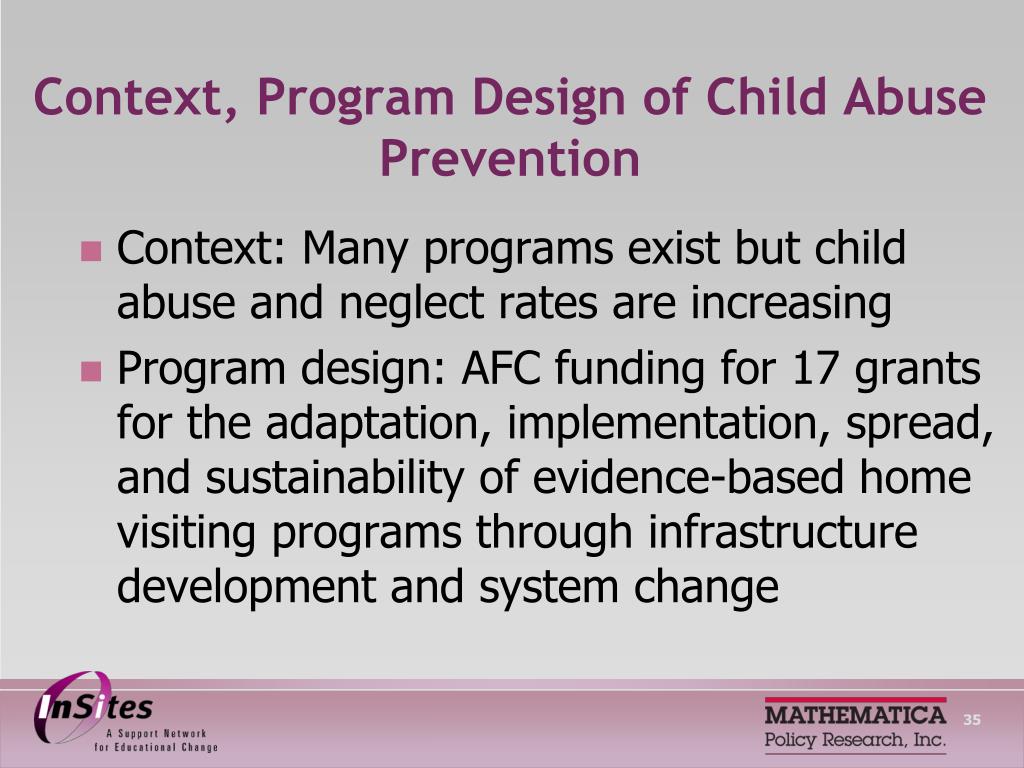 Context, Program Design of Child Abuse Prevention

Context: Many programs exist but child abuse and neglect rates are increasing

Program design: AFC funding for 17 grants for the adaptation, implementation, spread, and sustainability of evidence-based home visiting programs through infrastructure development and system change

InSites
A Support Network for Educational Change

MATHEMATICA Policy Research, Inc.

35